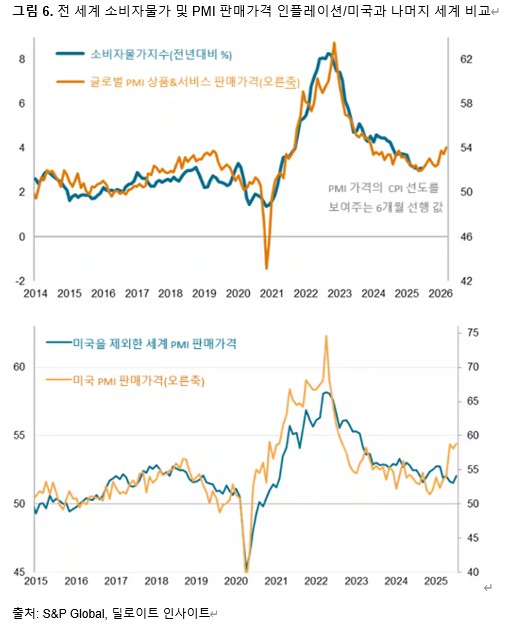 그림 6. 전 세계 소비자물가 및 PMI 판매가격 인플레이션/미국과 나머지 세계 비교

소비자물가지수(전년대비 %)
글로벌 PMI 상품&서비스 판매가격(오른축)

PMI 가격의 CPI 선도를 보여주는 6개월 선행 값

8
6
4
2
0
-2

62
58
54
50
46
42

2014 2015 2016 2017 2018 2019 2020 2021 2022 2023 2024 2025 2026

미국을 제외한 세계 PMI 판매가격
미국 PMI 판매가격(오른축)

60
55
50
45

75
70
65
60
55
50
45
40

2015 2016 2017 2018 2019 2020 2021 2022 2023 2024 2025

출처: S&P Global, 딜로이트 인사이트